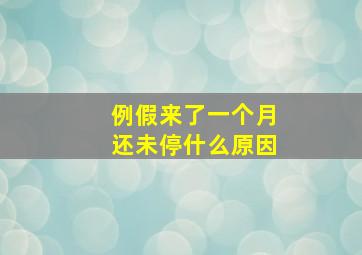 例假来了一个月
还未停什么原因